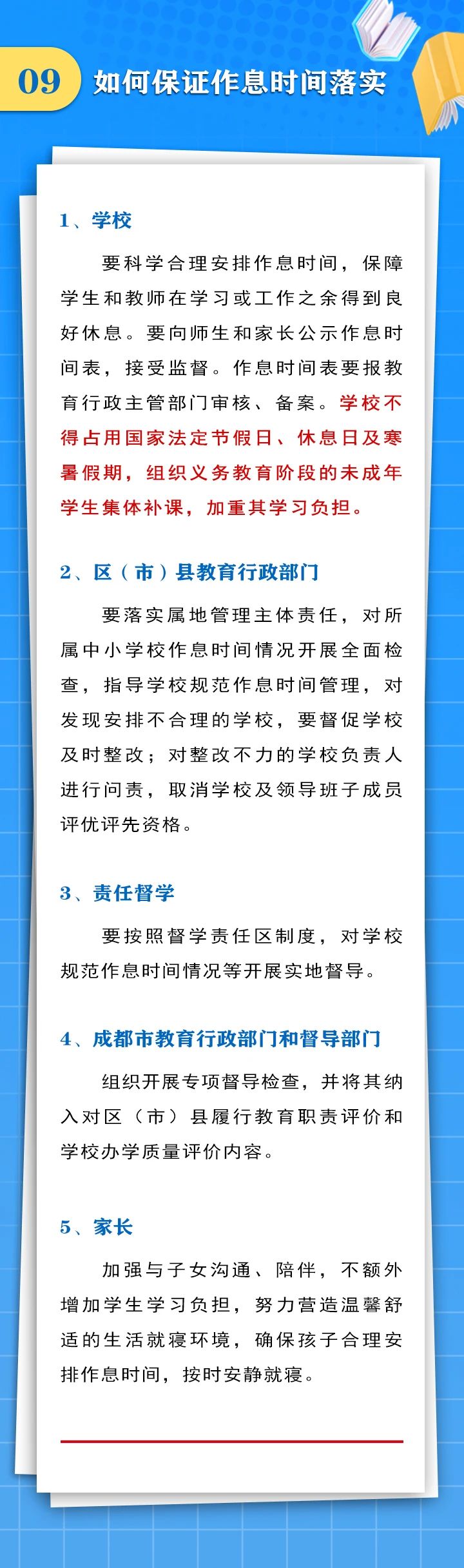 09 如何保证作息时间落实

1、学校

要科学合理安排作息时间，保障学生和教师在学习或工作之余得到良好休息。要向师生和家长公示作息时间表，接受监督。作息时间表要报教育行政主管部门审核、备案。学校不得占用国家法定节假日、休息日及寒暑假期，组织义务教育阶段的未成年学生集体补课，加重其学习负担。

2、区（市）县教育行政部门

要落实属地管理主体责任，对所属中小学校作息时间情况开展全面检查，指导学校规范作息时间管理，对发现安排不合理的学校，要督促学校及时整改；对整改不力的学校负责人进行问责，取消学校及领导班子成员评优评先资格。

3、责任督学

要按照督学责任区制度，对学校规范作息时间情况等开展实地督导。

4、成都市教育行政部门和督导部门

组织开展专项督导检查，并将其纳入对区（市）县履行教育职责评价和学校办学质量评价内容。

5、家长

加强与子女沟通、陪伴，不额外增加学生学习负担，努力营造温馨舒适的生活就寝环境，确保孩子合理安排作息时间，按时安静就寝。